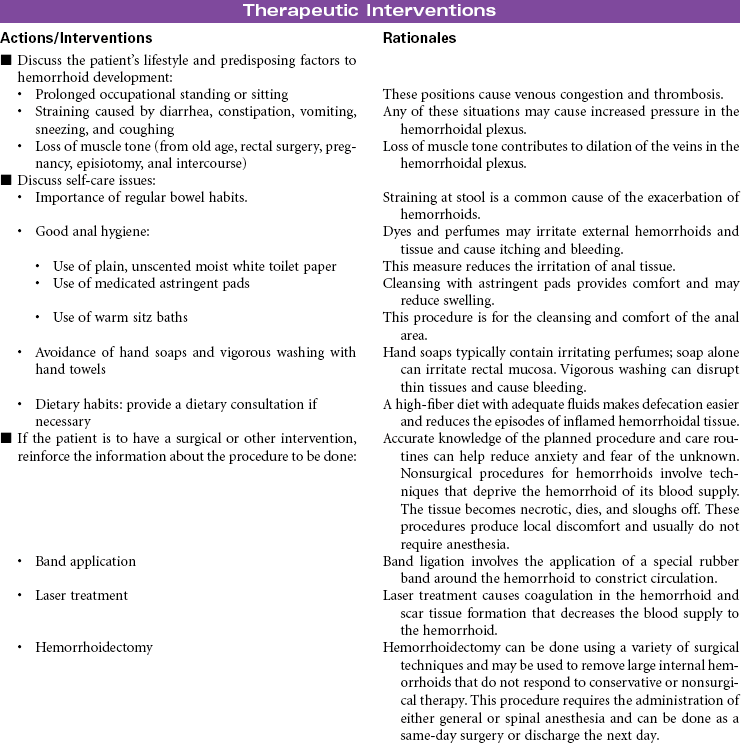 Therapeutic Interventions

| Actions/Interventions | Rationales |
|---|---|
| ■ Discuss the patient's lifestyle and predisposing factors to hemorrhoid development: | |
| • Prolonged occupational standing or sitting | These positions cause venous congestion and thrombosis. |
| • Straining caused by diarrhea, constipation, vomiting, sneezing, and coughing | Any of these situations may cause increased pressure in the hemorrhoidal plexus. |
| • Loss of muscle tone (from old age, rectal surgery, pregnancy, episiotomy, anal intercourse) | Loss of muscle tone contributes to dilation of the veins in the hemorrhoidal plexus. |
| ■ Discuss self-care issues: | |
| • Importance of regular bowel habits. | Straining at stool is a common cause of the exacerbation of hemorrhoids. |
| • Good anal hygiene: | Dyes and perfumes may irritate external hemorrhoids and tissue and cause itching and bleeding. |
| • Use of plain, unscented moist white toilet paper | This measure reduces the irritation of anal tissue. |
| • Use of medicated astringent pads | Cleansing with astringent pads provides comfort and may reduce swelling. |
| • Use of warm sitz baths | This procedure is for the cleansing and comfort of the anal area. |
| • Avoidance of hand soaps and vigorous washing with hand towels | Hand soaps typically contain irritating perfumes; soap alone can irritate rectal mucosa. Vigorous washing can disrupt thin tissues and cause bleeding. |
| • Dietary habits: provide a dietary consultation if necessary | A high-fiber diet with adequate fluids makes defecation easier and reduces the episodes of inflamed hemorrhoidal tissue. |
| ■ If the patient is to have a surgical or other intervention, reinforce the information about the procedure to be done: | Accurate knowledge of the planned procedure and care routines can help reduce anxiety and fear of the unknown. Nonsurgical procedures for hemorrhoids involve techniques that deprive the hemorrhoid of its blood supply. The tissue becomes necrotic, dies, and sloughs off. These procedures produce local discomfort and usually do not require anesthesia. |
| • Band application | Band ligation involves the application of a special rubber band around the hemorrhoid to constrict circulation. |
| • Laser treatment | Laser treatment causes coagulation in the hemorrhoid and scar tissue formation that decreases the blood supply to the hemorrhoid. |
| • Hemorrhoidectomy | Hemorrhoidectomy can be done using a variety of surgical techniques and may be used to remove large internal hemorrhoids that do not respond to conservative or nonsurgical therapy. This procedure requires the administration of either general or spinal anesthesia and can be done as a same-day surgery or discharge the next day. |